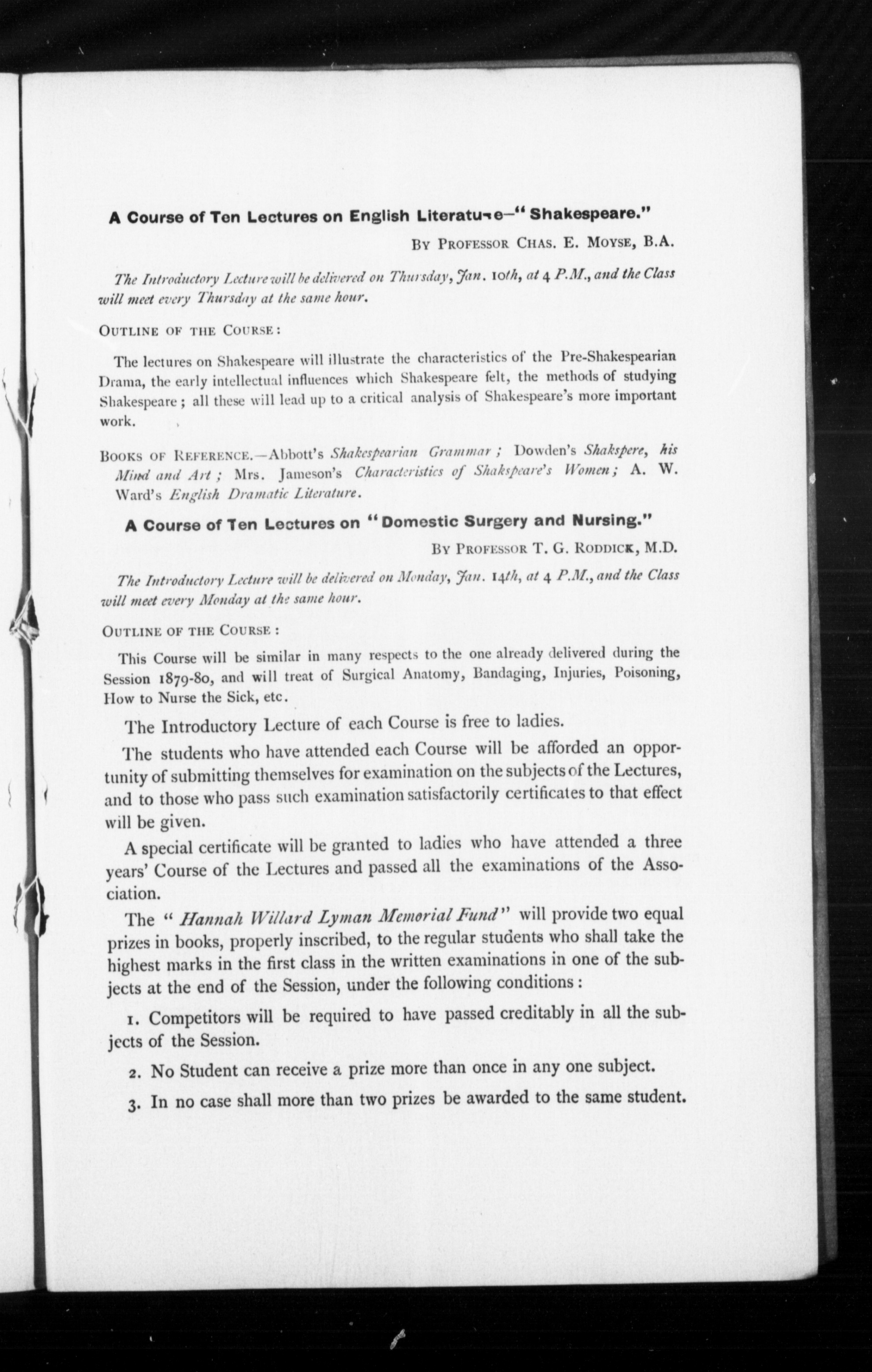 A Course of Ten Lectures on English Literature—"Shakespeare."

By Professor Chas. E. Moyse, B.A.

The Introductory Lecture will be delivered on Thursday, Jan. 10th, at 4 P.M., and the Class will meet every Thursday at the same hour.

Outline of the Course:

The lectures on Shakespeare will illustrate the characteristics of the Pre-Shakespearian Drama, the early intellectual influences which Shakespeare felt, the methods of studying Shakespeare; all these will lead up to a critical analysis of Shakespeare's more important work.

Books of Reference.—Abbott's Shakespearian Grammar; Dowden's Shakspere, his Mind and Art; Mrs. Jameson's Characteristics of Shakspeare's Women; A. W. Ward's English Dramatic Literature.

A Course of Ten Lectures on "Domestic Surgery and Nursing."

By Professor T. G. Roddick, M.D.

The Introductory Lecture will be delivered on Monday, Jan. 14th, at 4 P.M., and the Class will meet every Monday at the same hour.

Outline of the Course:

This Course will be similar in many respects to the one already delivered during the Session 1879-80, and will treat of Surgical Anatomy, Bandaging, Injuries, Poisoning, How to Nurse the Sick, etc.

The Introductory Lecture of each Course is free to ladies.

The students who have attended each Course will be afforded an opportunity of submitting themselves for examination on the subjects of the Lectures, and to those who pass such examination satisfactorily certificates to that effect will be given.

A special certificate will be granted to ladies who have attended a three years' Course of the Lectures and passed all the examinations of the Association.

The "Hannah Willard Lyman Memorial Fund" will provide two equal prizes in books, properly inscribed, to the regular students who shall take the highest marks in the first class in the written examinations in one of the subjects at the end of the Session, under the following conditions:

1. Competitors will be required to have passed creditably in all the subjects of the Session.

2. No Student can receive a prize more than once in any one subject.

3. In no case shall more than two prizes be awarded to the same student.